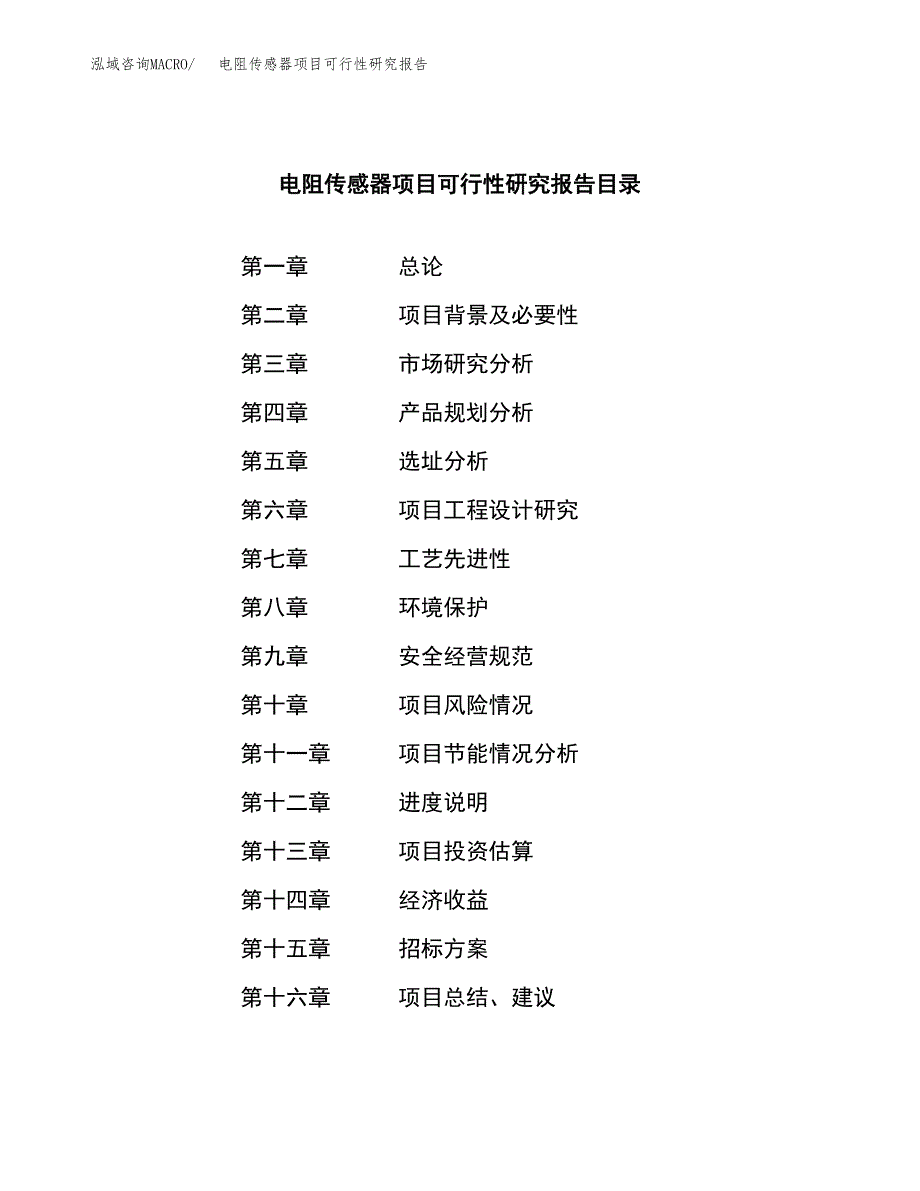 泓域咨询MACRO/ 电阻传感器项目可行性研究报告

电阻传感器项目可行性研究报告目录

第一章 总论

第二章 项目背景及必要性

第三章 市场研究分析

第四章 产品规划分析

第五章 选址分析

第六章 项目工程设计研究

第七章 工艺先进性

第八章 环境保护

第九章 安全经营规范

第十章 项目风险情况

第十一章 项目节能情况分析

第十二章 进度说明

第十三章 项目投资估算

第十四章 经济收益

第十五章 招标方案

第十六章 项目总结、建议